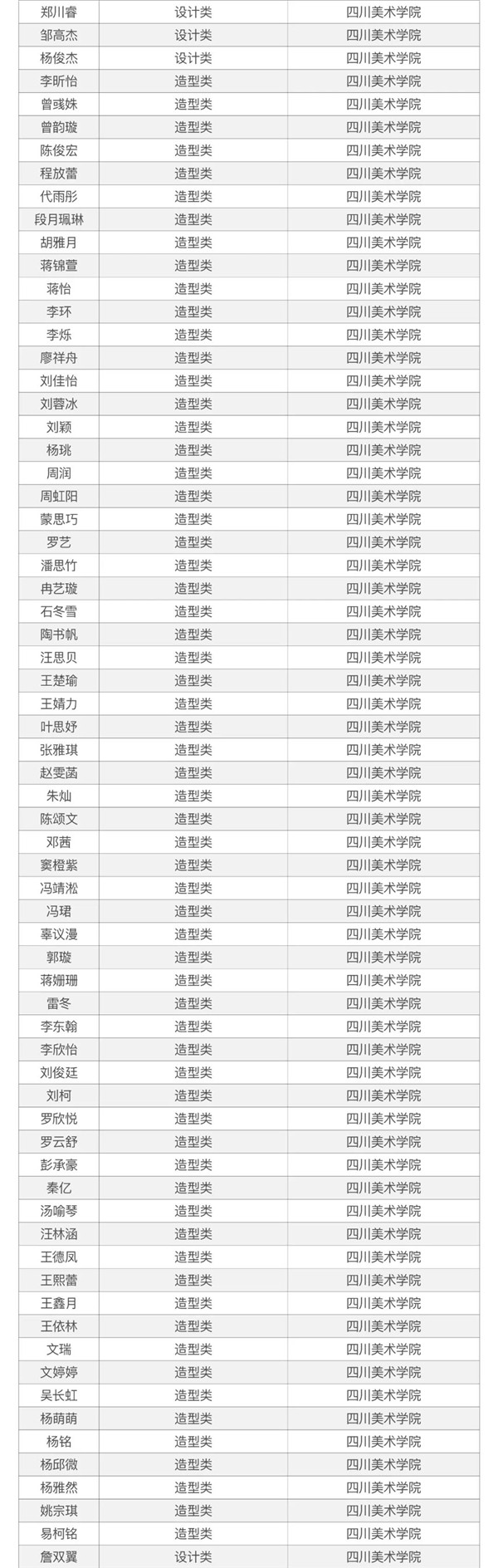 | 郑川睿 | 设计类 | 四川美术学院 |
|---|---|---|
| 邹高杰 | 设计类 | 四川美术学院 |
| 杨俊杰 | 设计类 | 四川美术学院 |
| 李昕怡 | 造型类 | 四川美术学院 |
| 曾彧姝 | 造型类 | 四川美术学院 |
| 曾韵璇 | 造型类 | 四川美术学院 |
| 陈俊宏 | 造型类 | 四川美术学院 |
| 程放蕾 | 造型类 | 四川美术学院 |
| 代雨彤 | 造型类 | 四川美术学院 |
| 段月珮琳 | 造型类 | 四川美术学院 |
| 胡雅月 | 造型类 | 四川美术学院 |
| 蒋锦萱 | 造型类 | 四川美术学院 |
| 蒋怡 | 造型类 | 四川美术学院 |
| 李环 | 造型类 | 四川美术学院 |
| 李烁 | 造型类 | 四川美术学院 |
| 廖祥舟 | 造型类 | 四川美术学院 |
| 刘佳怡 | 造型类 | 四川美术学院 |
| 刘蓉冰 | 造型类 | 四川美术学院 |
| 刘颖 | 造型类 | 四川美术学院 |
| 杨珧 | 造型类 | 四川美术学院 |
| 周润 | 造型类 | 四川美术学院 |
| 周虹阳 | 造型类 | 四川美术学院 |
| 蒙思巧 | 造型类 | 四川美术学院 |
| 罗艺 | 造型类 | 四川美术学院 |
| 潘思竹 | 造型类 | 四川美术学院 |
| 冉艺璇 | 造型类 | 四川美术学院 |
| 石冬雪 | 造型类 | 四川美术学院 |
| 陶书帆 | 造型类 | 四川美术学院 |
| 汪思贝 | 造型类 | 四川美术学院 |
| 王楚瑜 | 造型类 | 四川美术学院 |
| 王婧力 | 造型类 | 四川美术学院 |
| 叶思妤 | 造型类 | 四川美术学院 |
| 张雅琪 | 造型类 | 四川美术学院 |
| 赵雯菡 | 造型类 | 四川美术学院 |
| 朱灿 | 造型类 | 四川美术学院 |
| 陈颂文 | 造型类 | 四川美术学院 |
| 邓茜 | 造型类 | 四川美术学院 |
| 窦橙紫 | 造型类 | 四川美术学院 |
| 冯靖淞 | 造型类 | 四川美术学院 |
| 冯珺 | 造型类 | 四川美术学院 |
| 辜议漫 | 造型类 | 四川美术学院 |
| 郭璇 | 造型类 | 四川美术学院 |
| 蒋姗珊 | 造型类 | 四川美术学院 |
| 雷冬 | 造型类 | 四川美术学院 |
| 李东翰 | 造型类 | 四川美术学院 |
| 李欣怡 | 造型类 | 四川美术学院 |
| 刘俊廷 | 造型类 | 四川美术学院 |
| 刘柯 | 造型类 | 四川美术学院 |
| 罗欣悦 | 造型类 | 四川美术学院 |
| 罗云舒 | 造型类 | 四川美术学院 |
| 彭承豪 | 造型类 | 四川美术学院 |
| 秦亿 | 造型类 | 四川美术学院 |
| 汤喻琴 | 造型类 | 四川美术学院 |
| 汪林涵 | 造型类 | 四川美术学院 |
| 王德凤 | 造型类 | 四川美术学院 |
| 王熙蕾 | 造型类 | 四川美术学院 |
| 王鑫月 | 造型类 | 四川美术学院 |
| 王依林 | 造型类 | 四川美术学院 |
| 文瑞 | 造型类 | 四川美术学院 |
| 文婷婷 | 造型类 | 四川美术学院 |
| 吴长虹 | 造型类 | 四川美术学院 |
| 杨萌萌 | 造型类 | 四川美术学院 |
| 杨铭 | 造型类 | 四川美术学院 |
| 杨邱微 | 造型类 | 四川美术学院 |
| 杨雅然 | 造型类 | 四川美术学院 |
| 姚宗琪 | 造型类 | 四川美术学院 |
| 易柯铭 | 造型类 | 四川美术学院 |
| 詹双翼 | 设计类 | 四川美术学院 |